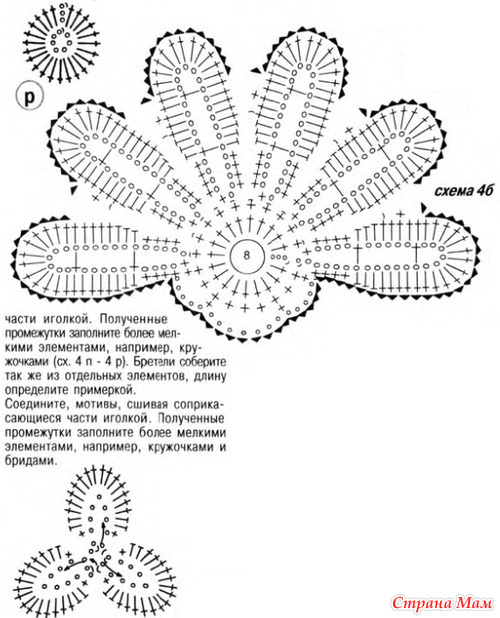 р

схема 4б

8

части иголкой. Полученные промежутки заполните более мелкими элементами, например, кружочками (сх. 4 п - 4 р). Бретели соберите так же из отдельных элементов, длину определите примеркой.

Соедините, мотивы, сшивая соприкасающиеся части иголкой. Полученные промежутки заполните более мелкими элементами, например, кружочками и бридами.

Страна Мам